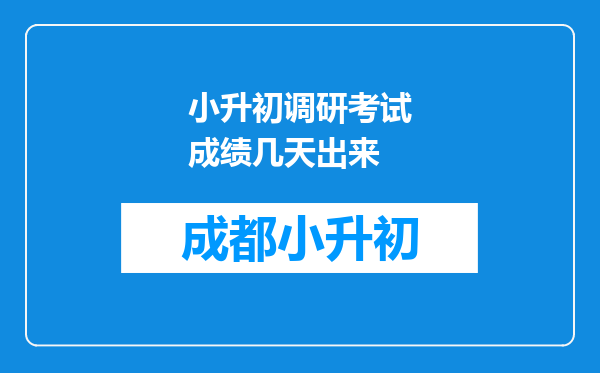 小升初调研考试成绩几天出来

成都小升初